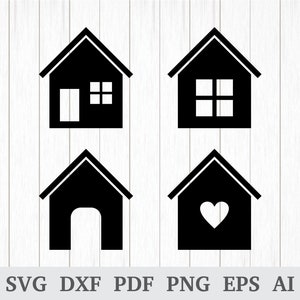 SVG DXF PDF PNG EPS AI